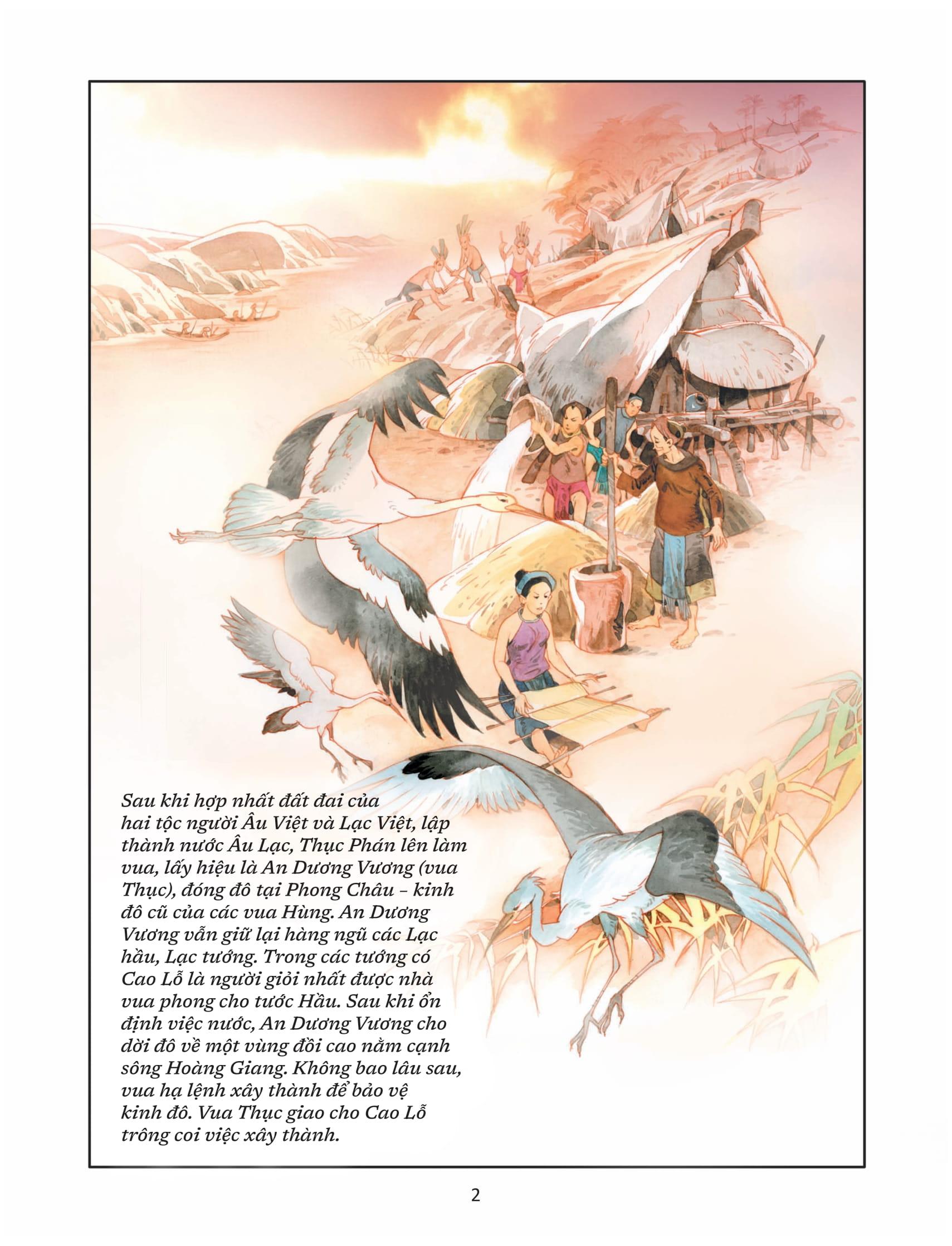 Sau khi hợp nhất đất đai của hai tộc người Âu Việt và Lạc Việt, lập thành nước Âu Lạc, Thục Phán lên làm vua, lấy hiệu là An Dương Vương (vua Thục), đóng đô tại Phong Châu – kinh đô cũ của các vua Hùng. An Dương Vương vẫn giữ lại hàng ngũ các Lạc hầu, Lạc tướng. Trong các tướng có Cao Lỗ là người giỏi nhất được nhà vua phong cho tước Hầu. Sau khi ổn định việc nước, An Dương Vương cho dời đô về một vùng đồi cao nằm cạnh sông Hoàng Giang. Không bao lâu sau, vua hạ lệnh xây thành để bảo vệ kinh đô. Vua Thục giao cho Cao Lỗ trông coi việc xây thành.

2